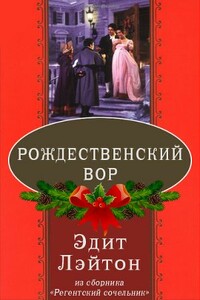 РОЖДЕСТВЕНСКИЙ ВОР

Эдит Лэйтон

из сборника «Регентский сочельник»